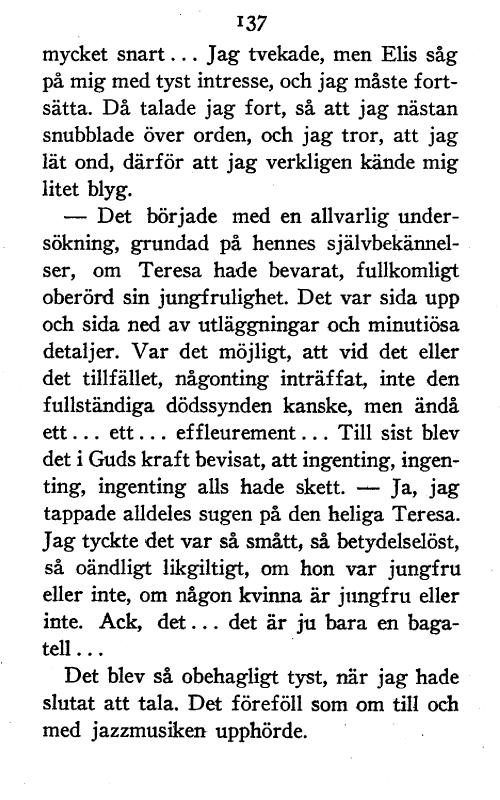 137

mycket snart... Jag tvekade, men Elis såg på mig med tyst intresse, och jag måste fortsätta. Då talade jag fort, så att jag nästan snubblade över orden, och jag tror, att jag lät ond, därför att jag verkligen kände mig litet blyg.

— Det började med en allvarlig undersökning, grundad på hennes självbekännelser, om Teresa hade bevarat, fullkomligt oberörd sin jungfrulighet. Det var sida upp och sida ned av utläggningar och minutiösa detaljer. Var det möjligt, att vid det eller det tillfället, någonting inträffat, inte den fullständiga dödssynden kanske, men ändå ett... ett... effleurement... Till sist blev det i Guds kraft bevisat, att ingenting, ingenting, ingenting alls hade skett. — Ja, jag tappade alldeles sugen på den heliga Teresa. Jag tyckte det var så smått, så betydelselöst, så oändligt likgiltigt, om hon var jungfru eller inte, om någon kvinna är jungfru eller inte. Ack, det... det är ju bara en bagatell...

Det blev så obehagligt tyst, när jag hade slutat att tala. Det föreföll som om till och med jazzmusiken upphörde.